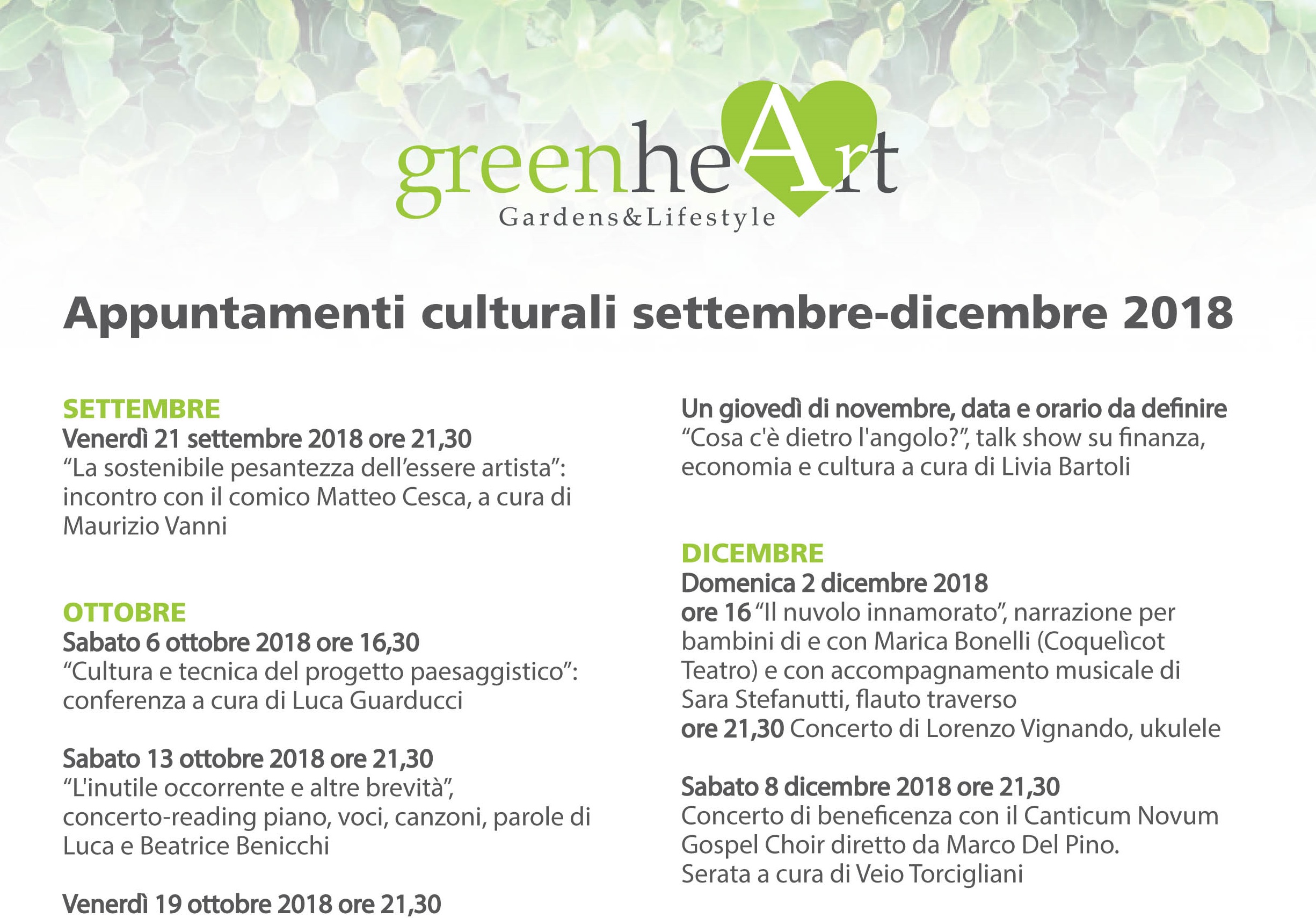 greenheArt
Gardens&Lifestyle

Appuntamenti culturali settembre-dicembre 2018

SETTEMBRE
Venerdì 21 settembre 2018 ore 21,30
“La sostenibile pesantezza dell’essere artista”: incontro con il comico Matteo Cesca, a cura di Maurizio Vanni

OTTOBRE
Sabato 6 ottobre 2018 ore 16,30
“Cultura e tecnica del progetto paesaggistico”: conferenza a cura di Luca Guarducci

Sabato 13 ottobre 2018 ore 21,30
“L'inutile occorrente e altre brevità”, concerto-reading piano, voci, canzoni, parole di Luca e Beatrice Benicchi

Venerdì 19 ottobre 2018 ore 21,30

Un giovedì di novembre, data e orario da definire
“Cosa c'è dietro l'angolo?”, talk show su finanza, economia e cultura a cura di Livia Bartoli

DICEMBRE
Domenica 2 dicembre 2018
ore 16 “Il nuvolo innamorato”, narrazione per bambini di e con Marica Bonelli (Coquelìcot Teatro) e con accompagnamento musicale di Sara Stefanutti, flauto traverso
ore 21,30 Concerto di Lorenzo Vignando, ukulele

Sabato 8 dicembre 2018 ore 21,30
Concerto di beneficenza con il Canticum Novum Gospel Choir diretto da Marco Del Pino. Serata a cura di Veio Torcigliani